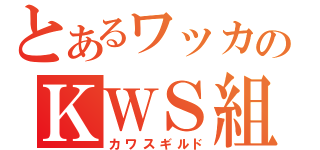 とあるワッカの
KWS組
カワスギルド